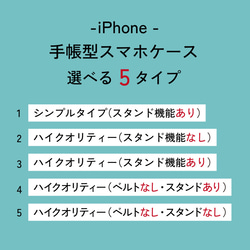 -iPhone -
手帳型スマホケース
選べる 5 タイプ

1 シンプルタイプ（スタンド機能あり）

2 ハイクオリティー（スタンド機能なし）

3 ハイクオリティー（スタンド機能あり）

4 ハイクオリティー（ベルトなし・スタンドあり）

5 ハイクオリティー（ベルトなし・スタンドなし）